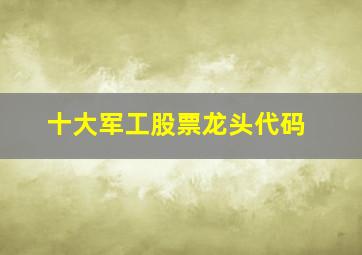 十大军工股票龙头代码